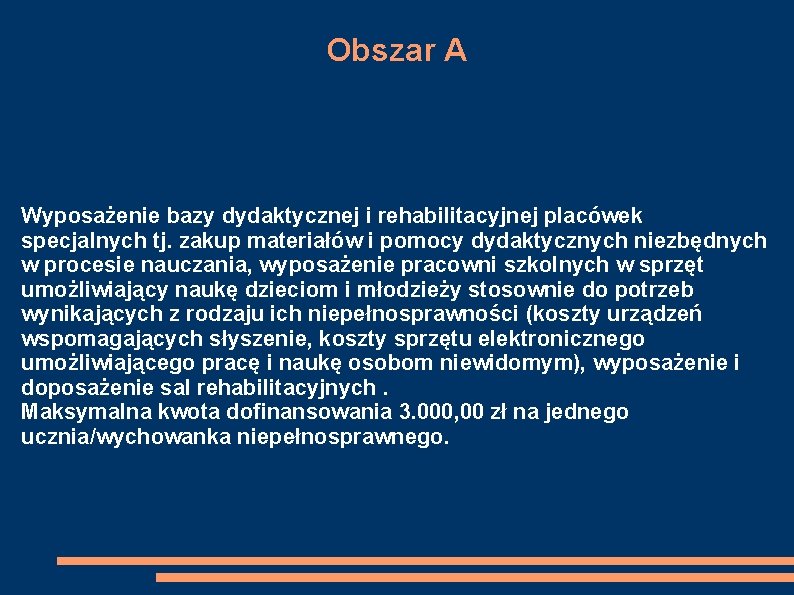 Obszar A

Wyposażenie bazy dydaktycznej i rehabilitacyjnej placówek specjalnych tj. zakup materiałów i pomocy dydaktycznych niezbędnych w procesie nauczania, wyposażenie pracowni szkolnych w sprzęt umożliwiający naukę dzieciom i młodzieży stosownie do potrzeb wynikających z rodzaju ich niepełnosprawności (koszty urządzeń wspomagających słyszenie, koszty sprzętu elektronicznego umożliwiającego pracę i naukę osobom niewidomym), wyposażenie i doposażenie sal rehabilitacyjnych .
Maksymalna kwota dofinansowania 3.000,00 zł na jednego ucznia/wychowanka niepełnosprawnego.